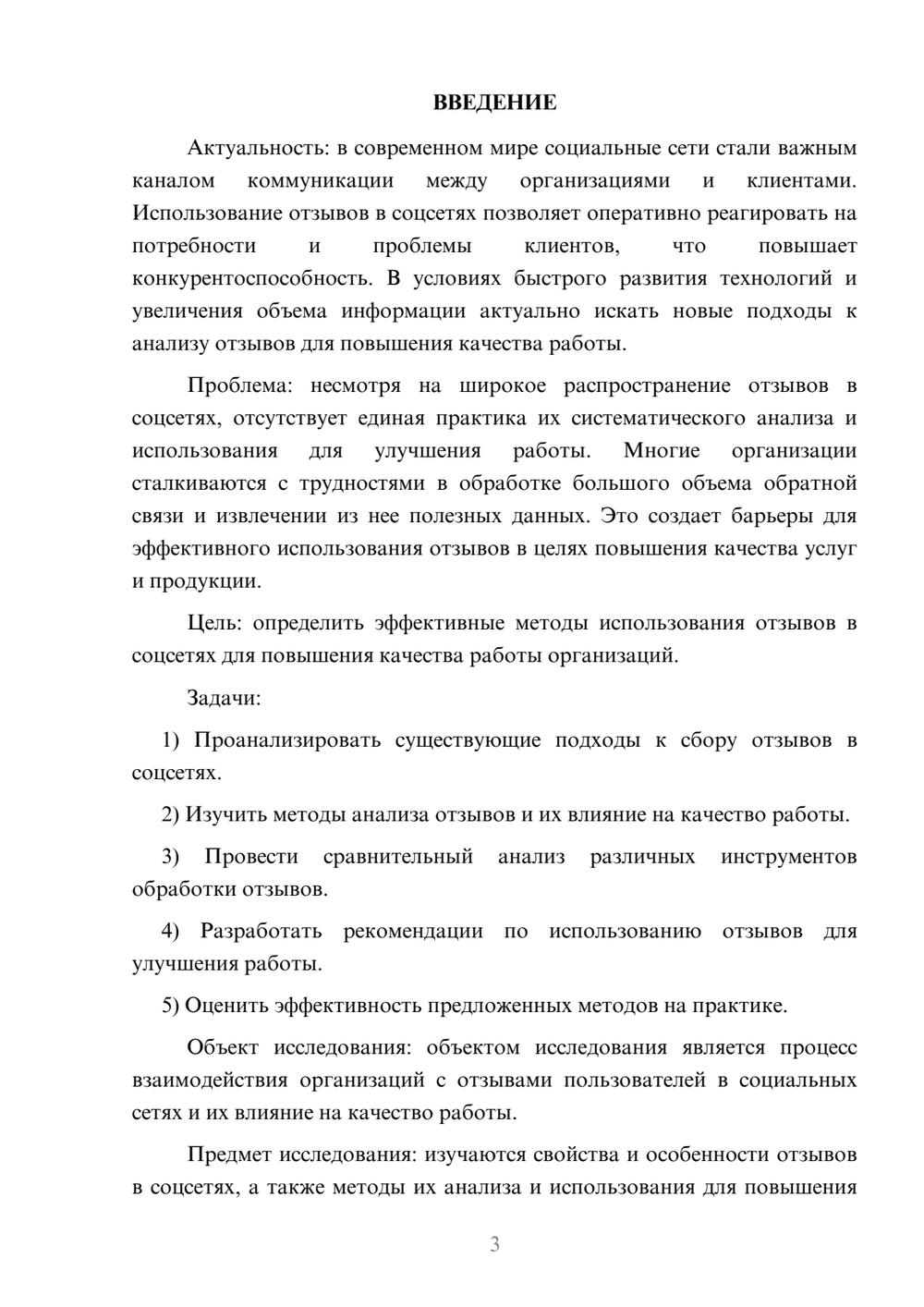 ВВЕДЕНИЕ

Актуальность: в современном мире социальные сети стали важным каналом коммуникации между организациями и клиентами. Использование отзывов в соцсетях позволяет оперативно реагировать на потребности и проблемы клиентов, что повышает конкурентоспособность. В условиях быстрого развития технологий и увеличения объема информации актуально искать новые подходы к анализу отзывов для повышения качества работы.

Проблема: несмотря на широкое распространение отзывов в соцсетях, отсутствует единая практика их систематического анализа и использования для улучшения работы. Многие организации сталкиваются с трудностями в обработке большого объема обратной связи и извлечении из нее полезных данных. Это создает барьеры для эффективного использования отзывов в целях повышения качества услуг и продукции.

Цель: определить эффективные методы использования отзывов в соцсетях для повышения качества работы организаций.

Задачи:

1) Проанализировать существующие подходы к сбору отзывов в соцсетях.

2) Изучить методы анализа отзывов и их влияние на качество работы.

3) Провести сравнительный анализ различных инструментов обработки отзывов.

4) Разработать рекомендации по использованию отзывов для улучшения работы.

5) Оценить эффективность предложенных методов на практике.

Объект исследования: объектом исследования является процесс взаимодействия организаций с отзывами пользователей в социальных сетях и их влияние на качество работы.

Предмет исследования: изучаются свойства и особенности отзывов в соцсетях, а также методы их анализа и использования для повышения

3